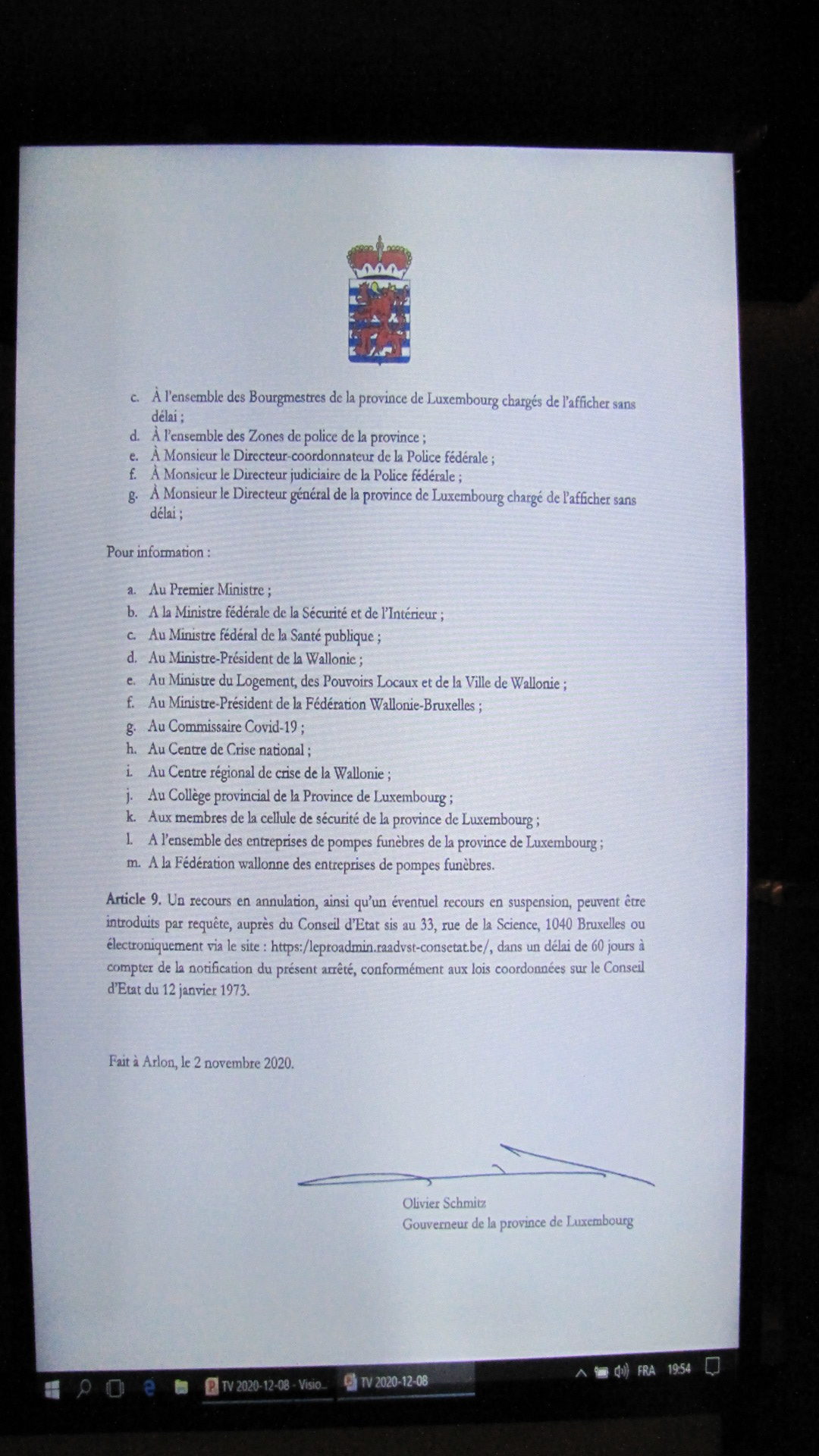 c. À l'ensemble des Bourgmestres de la province de Luxembourg chargés de l'afficher sans délai ;
d. À l'ensemble des Zones de police de la province ;
e. À Monsieur le Directeur-coordonnateur de la Police fédérale ;
f. À Monsieur le Directeur judiciaire de la Police fédérale ;
g. À Monsieur le Directeur général de la province de Luxembourg chargé de l'afficher sans délai ;

Pour information :

a. Au Premier Ministre ;
b. A la Ministre fédérale de la Sécurité et de l'Intérieur ;
c. Au Ministre fédéral de la Santé publique ;
d. Au Ministre-Président de la Wallonie ;
e. Au Ministre du Logement, des Pouvoirs Locaux et de la Ville de Wallonie ;
f. Au Ministre-Président de la Fédération Wallonie-Bruxelles ;
g. Au Commissaire Covid-19 ;
h. Au Centre de Crise national ;
i. Au Centre régional de crise de la Wallonie ;
j. Au Collège provincial de la Province de Luxembourg ;
k. Aux membres de la cellule de sécurité de la province de Luxembourg ;
l. A l'ensemble des entreprises de pompes funèbres de la province de Luxembourg ;
m. A la Fédération wallonne des entreprises de pompes funèbres.

Article 9. Un recours en annulation, ainsi qu'un éventuel recours en suspension, peuvent être introduits par requête, auprès du Conseil d'Etat sis au 33, rue de la Science, 1040 Bruxelles ou électroniquement via le site : https:/leproadmin.raadvst-consetat.be/, dans un délai de 60 jours à compter de la notification du présent arrêté, conformément aux lois coordonnées sur le Conseil d'Etat du 12 janvier 1973.

Fait à Arlon, le 2 novembre 2020.

Olivier Schmitz
Gouverneur de la province de Luxembourg

TV 2020-12-08 - Visio...
TV 2020-12-08
FRA 19:54